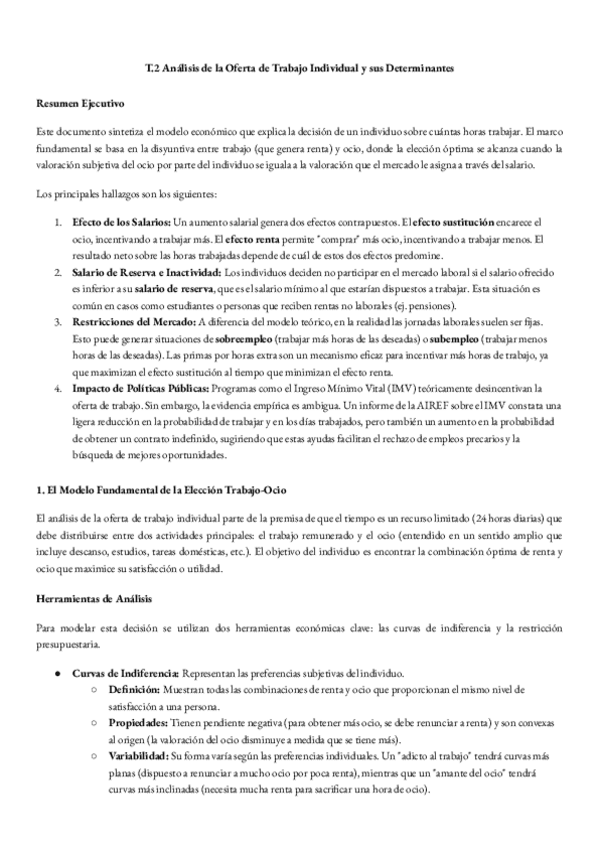 T.2 Análisis de la Oferta de Trabajo Individual y sus Determinantes

Resumen Ejecutivo

Este documento sintetiza el modelo económico que explica la decisión de un individuo sobre cuántas horas trabajar. El marco fundamental se basa en la disyuntiva entre trabajo (que genera renta) y ocio, donde la elección óptima se alcanza cuando la valoración subjetiva del ocio por parte del individuo se iguala a la valoración que el mercado le asigna a través del salario.

Los principales hallazgos son los siguientes:

1. Efecto de los Salarios: Un aumento salarial genera dos efectos contrapuestos. El efecto sustitución encarece el ocio, incentivando a trabajar más. El efecto renta permite "comprar" más ocio, incentivando a trabajar menos. El resultado neto sobre las horas trabajadas depende de cuál de estos dos efectos predomine.
2. Salario de Reserva e Inactividad: Los individuos deciden no participar en el mercado laboral si el salario ofrecido es inferior a su salario de reserva, que es el salario mínimo al que estarían dispuestos a trabajar. Esta situación es común en casos como estudiantes o personas que reciben rentas no laborales (ej. pensiones).
3. Restricciones del Mercado: A diferencia del modelo teórico, en la realidad las jornadas laborales suelen ser fijas. Esto puede generar situaciones de sobreempleo (trabajar más horas de las deseadas) o subempleo (trabajar menos horas de las deseadas). Las primas por horas extra son un mecanismo eficaz para incentivar más horas de trabajo, ya que maximizan el efecto sustitución al tiempo que minimizan el efecto renta.
4. Impacto de Políticas Públicas: Programas como el Ingreso Mínimo Vital (IMV) teóricamente desincentivan la oferta de trabajo. Sin embargo, la evidencia empírica es ambigua. Un informe de la AIREF sobre el IMV constata una ligera reducción en la probabilidad de trabajar y en los días trabajados, pero también un aumento en la probabilidad de obtener un contrato indefinido, sugiriendo que estas ayudas facilitan el rechazo de empleos precarios y la búsqueda de mejores oportunidades.

1. El Modelo Fundamental de la Elección Trabajo-Ocio

El análisis de la oferta de trabajo individual parte de la premisa de que el tiempo es un recurso limitado (24 horas diarias) que debe distribuirse entre dos actividades principales: el trabajo remunerado y el ocio (entendido en un sentido amplio que incluye descanso, estudios, tareas domésticas, etc.). El objetivo del individuo es encontrar la combinación óptima de renta y ocio que maximice su satisfacción o utilidad.

Herramientas de Análisis

Para modelar esta decisión se utilizan dos herramientas económicas clave: las curvas de indiferencia y la restricción presupuestaria.

● Curvas de Indiferencia: Representan las preferencias subjetivas del individuo.
○ Definición: Muestran todas las combinaciones de renta y ocio que proporcionan el mismo nivel de satisfacción a una persona.
○ Propiedades: Tienen pendiente negativa (para obtener más ocio, se debe renunciar a renta) y son convexas al origen (la valoración del ocio disminuye a medida que se tiene más).
○ Variabilidad: Su forma varía según las preferencias individuales. Un "adicto al trabajo" tendrá curvas más planas (dispuesto a renunciar a mucho ocio por poca renta), mientras que un "amante del ocio" tendrá curvas más inclinadas (necesita mucha renta para sacrificar una hora de ocio).